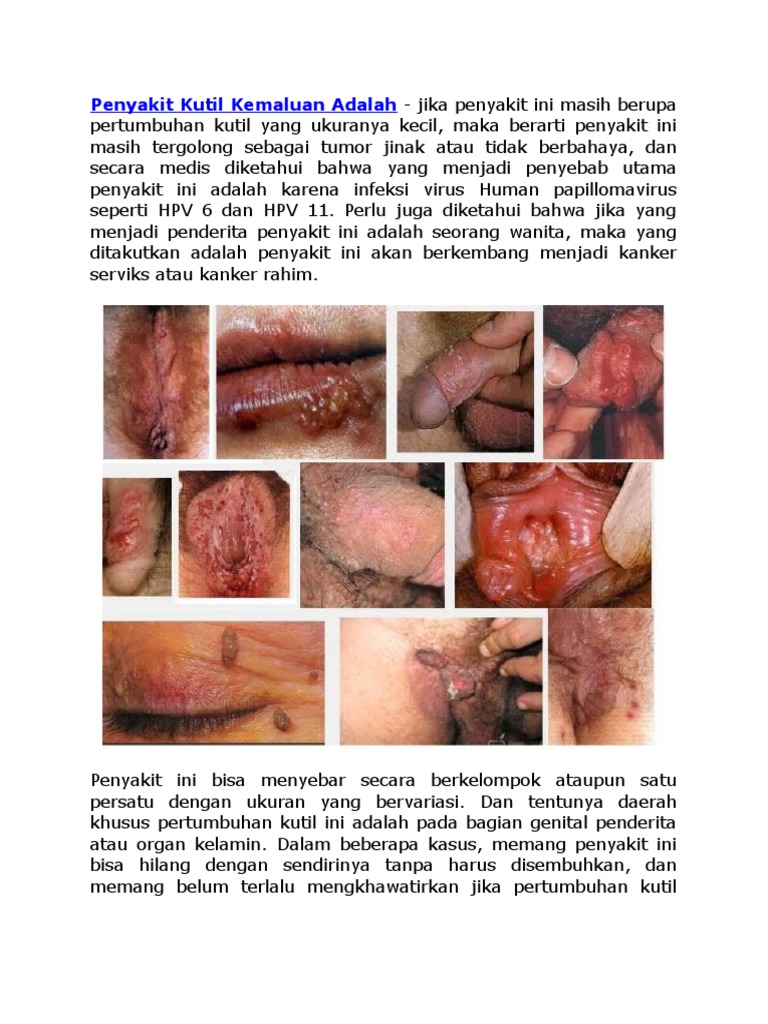 Penyakit Kutil Kemaluan Adalah - jika penyakit ini masih berupa pertumbuhan kutil yang ukuranya kecil, maka berarti penyakit ini masih tergolong sebagai tumor jinak atau tidak berbahaya, dan secara medis diketahui bahwa yang menjadi penyebab utama penyakit ini adalah karena infeksi virus Human papillomavirus seperti HPV 6 dan HPV 11. Perlu juga diketahui bahwa jika yang menjadi penderita penyakit ini adalah seorang wanita, maka yang ditakutkan adalah penyakit ini akan berkembang menjadi kanker serviks atau kanker rahim.

Penyakit ini bisa menyebar secara berkelompok ataupun satu persatu dengan ukuran yang bervariasi. Dan tentunya daerah khusus pertumbuhan kutil ini adalah pada bagian genital penderita atau organ kelamin. Dalam beberapa kasus, memang penyakit ini bisa hilang dengan sendirinya tanpa harus disembuhkan, dan memang belum terlalu mengkhawatirkan jika pertumbuhan kutil